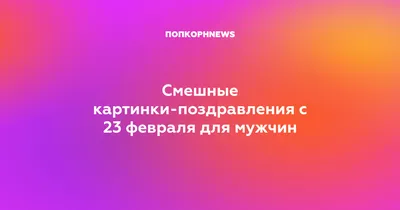 ПОПКОРНNEWS

Смешные картинки-поздравления с 23 февраля для мужчин